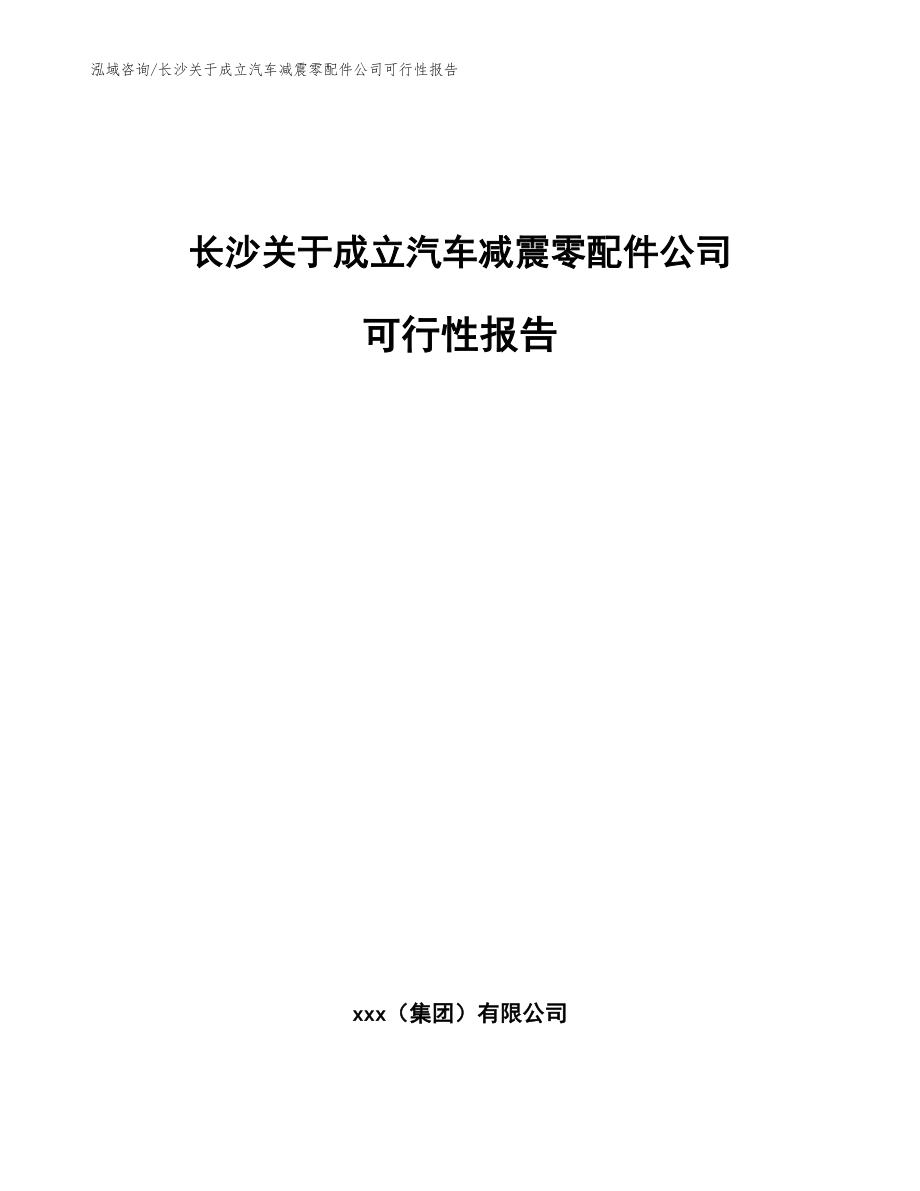 泓域咨询/长沙关于成立汽车减震零配件公司可行性报告

长沙关于成立汽车减震零配件公司

可行性报告

xxx（集团）有限公司